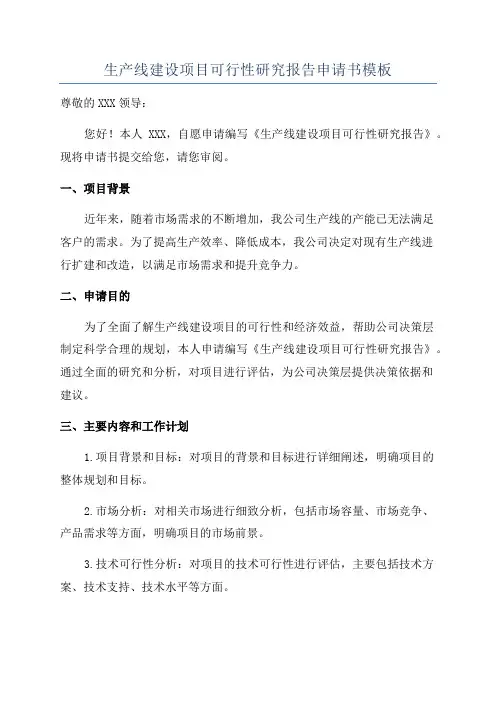 生产线建设项目可行性研究报告申请书模板

尊敬的 XXX 领导：

您好！本人 XXX，自愿申请编写《生产线建设项目可行性研究报告》。现将申请书提交给您，请您审阅。

一、项目背景

近年来，随着市场需求的不断增加，我公司生产线的产能已无法满足客户的需求。为了提高生产效率、降低成本，我公司决定对现有生产线进行扩建和改造，以满足市场需求和提升竞争力。

二、申请目的

为了全面了解生产线建设项目的可行性和经济效益，帮助公司决策层制定科学合理的规划，本人申请编写《生产线建设项目可行性研究报告》。通过全面的研究和分析，对项目进行评估，为公司决策层提供决策依据和建议。

三、主要内容和工作计划

1.项目背景和目标：对项目的背景和目标进行详细阐述，明确项目的整体规划和目标。

2.市场分析：对相关市场进行细致分析，包括市场容量、市场竞争、产品需求等方面，明确项目的市场前景。

3.技术可行性分析：对项目的技术可行性进行评估，主要包括技术方案、技术支持、技术水平等方面。